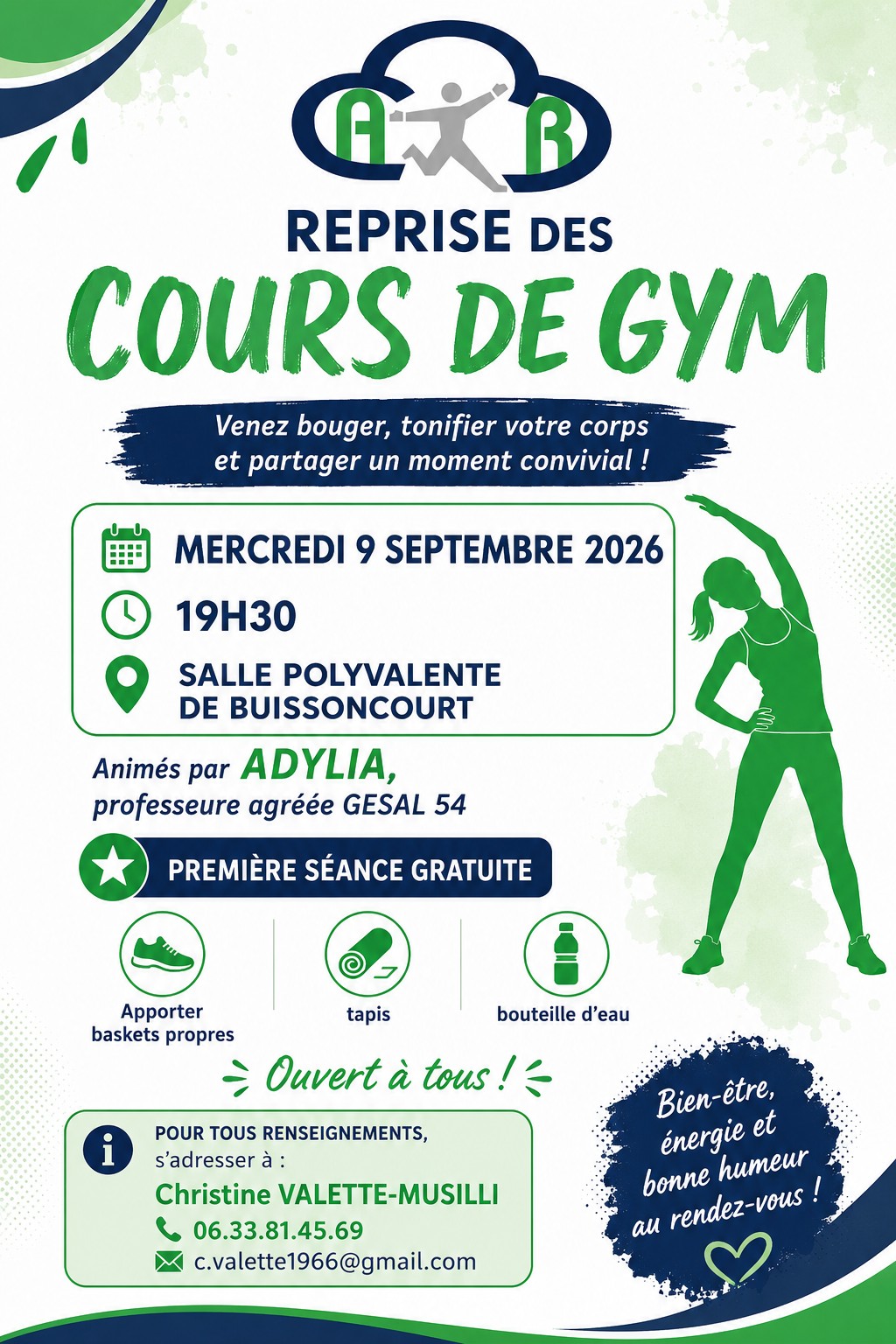 A B

REPRISE DES

COURS DE GYM

Venez bouger, tonifier votre corps et partager un moment convivial !

MERCREDI 9 SEPTEMBRE 2026

19H30

SALLE POLYVALENTE
DE BUISSONCOURT

Animés par ADYLIA,
professeure agréée GESAL 54

PREMIÈRE SÉANCE GRATUITE

Apporter
baskets propres

tapis

bouteille d'eau

Ouvert à tous !

POUR TOUS RENSEIGNEMENTS,
s'adresser à :
Christine VALETTE-MUSILLI
06.33.81.45.69
c.valette1966@gmail.com

Bien-être,
énergie et
bonne humeur
au rendez-vous !